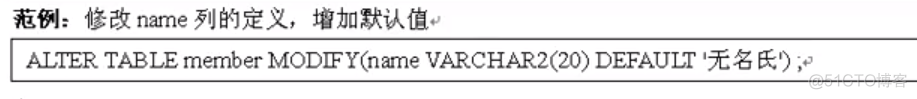 范例：修改 name 列的定义，增加默认值

ALTER TABLE member MODIFY(name VARCHAR2(20) DEFAULT '无名氏') ;

@51CTO博客